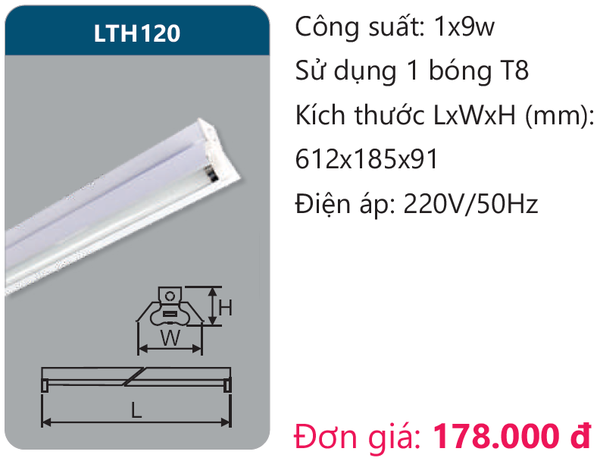 LTH120

H

W

L

Công suất: 1x9w

Sử dụng 1 bóng T8

Kích thước LxWxH (mm):

612x185x91

Điện áp: 220V/50Hz

Đơn giá: 178.000 đ